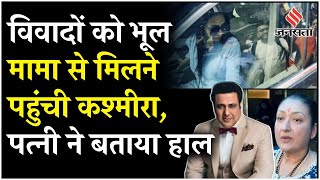 विवादों को भूल मामा से मिलने पहुंची कश्मीरा, पत्नी ने बताया हाल

जनसत्ता